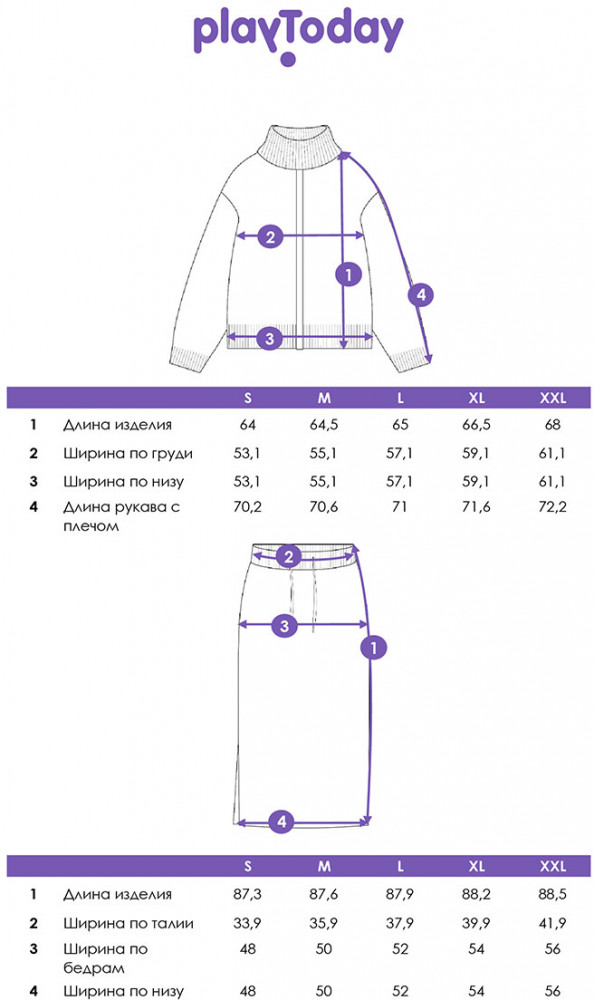 playToday

2
1
4
3

| | | S | M | L | XL | XXL |
|---|---|---|---|---|---|---|
| 1 | Длина изделия | 64 | 64,5 | 65 | 66,5 | 68 |
| 2 | Ширина по груди | 53,1 | 55,1 | 57,1 | 59,1 | 61,1 |
| 3 | Ширина по низу | 53,1 | 55,1 | 57,1 | 59,1 | 61,1 |
| 4 | Длина рукава с плечом | 70,2 | 70,6 | 71 | 71,6 | 72,2 |

2
3
1
4

| | | S | M | L | XL | XXL |
|---|---|---|---|---|---|---|
| 1 | Длина изделия | 87,3 | 87,6 | 87,9 | 88,2 | 88,5 |
| 2 | Ширина по талии | 33,9 | 35,9 | 37,9 | 39,9 | 41,9 |
| 3 | Ширина по бедрам | 48 | 50 | 52 | 54 | 56 |
| 4 | Ширина по низу | 48 | 50 | 52 | 54 | 56 |